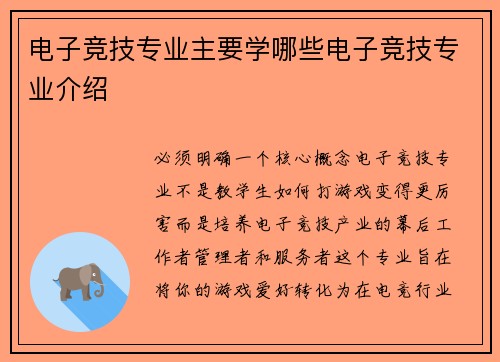 电子竞技专业主要学哪些电子竞技专业介绍

必须明确一个核心概念电子竞技专业不是教学生如何打游戏变得更厉害而是培养电子竞技产业的幕后工作者管理者和服务者这个专业旨在将你的游戏爱好转化为在电竞行业